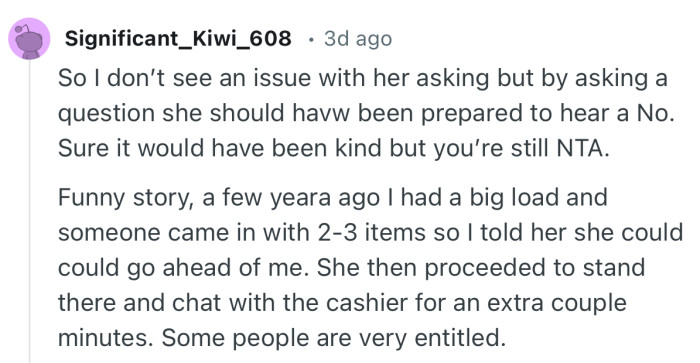 Significant_Kiwi_608 · 3d ago

So I don't see an issue with her asking but by asking a question she should havw been prepared to hear a No. Sure it would have been kind but you're still NTA.

Funny story, a few yeara ago I had a big load and someone came in with 2-3 items so I told her she could could go ahead of me. She then proceeded to stand there and chat with the cashier for an extra couple minutes. Some people are very entitled.